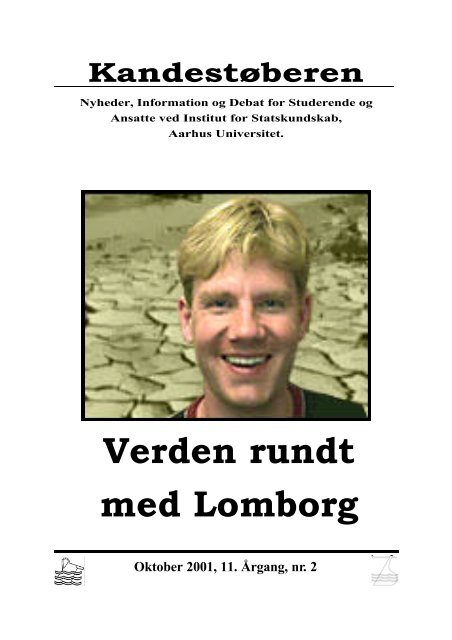 Kandestøberen

Nyheder, Information og Debat for Studerende og Ansatte ved Institut for Statskundskab, Aarhus Universitet.

Verden rundt med Lomborg

Oktober 2001, 11. Årgang, nr. 2